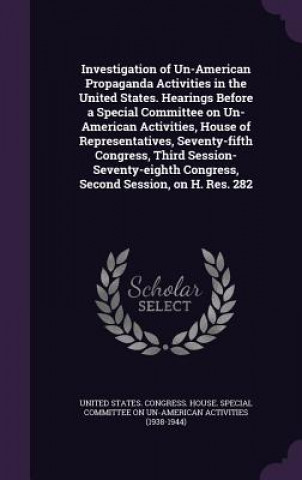 Investigation of Un-American Propaganda Activities in the United States. Hearings Before a Special Committee on Un-American Activities, House of Representatives, Seventy-fifth Congress, Third Session-Seventy-eighth Congress, Second Session, on H. Res. 282

Scholar SELECT

UNITED STATES. CONGRESS. HOUSE. SPECIAL COMMITTEE ON UN-AMERICAN ACTIVITIES (1938-1944)